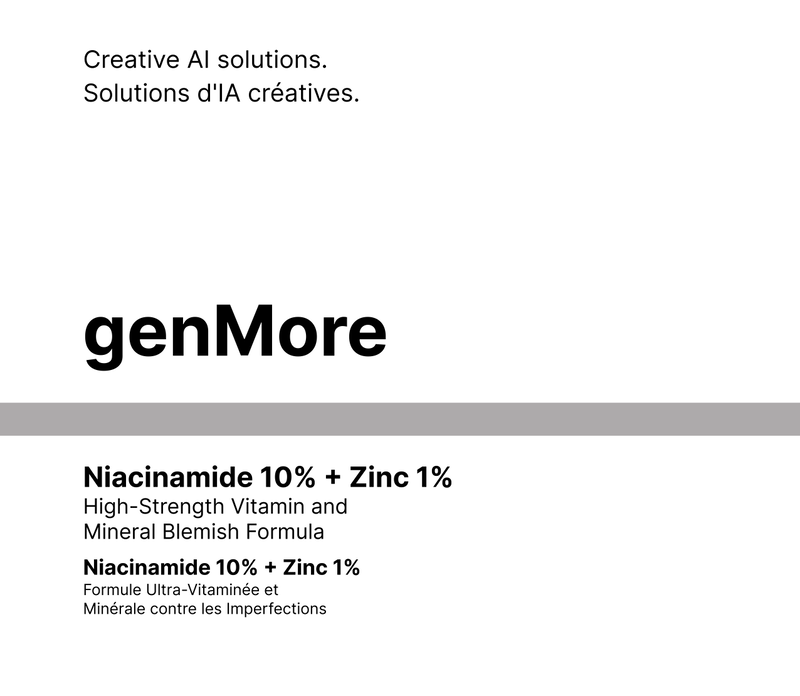 Creative AI solutions.
Solutions d'IA créatives.

genMore

Niacinamide 10% + Zinc 1%
High-Strength Vitamin and Mineral Blemish Formula

Niacinamide 10% + Zinc 1%
Formule Ultra-Vitaminée et Minérale contre les Imperfections